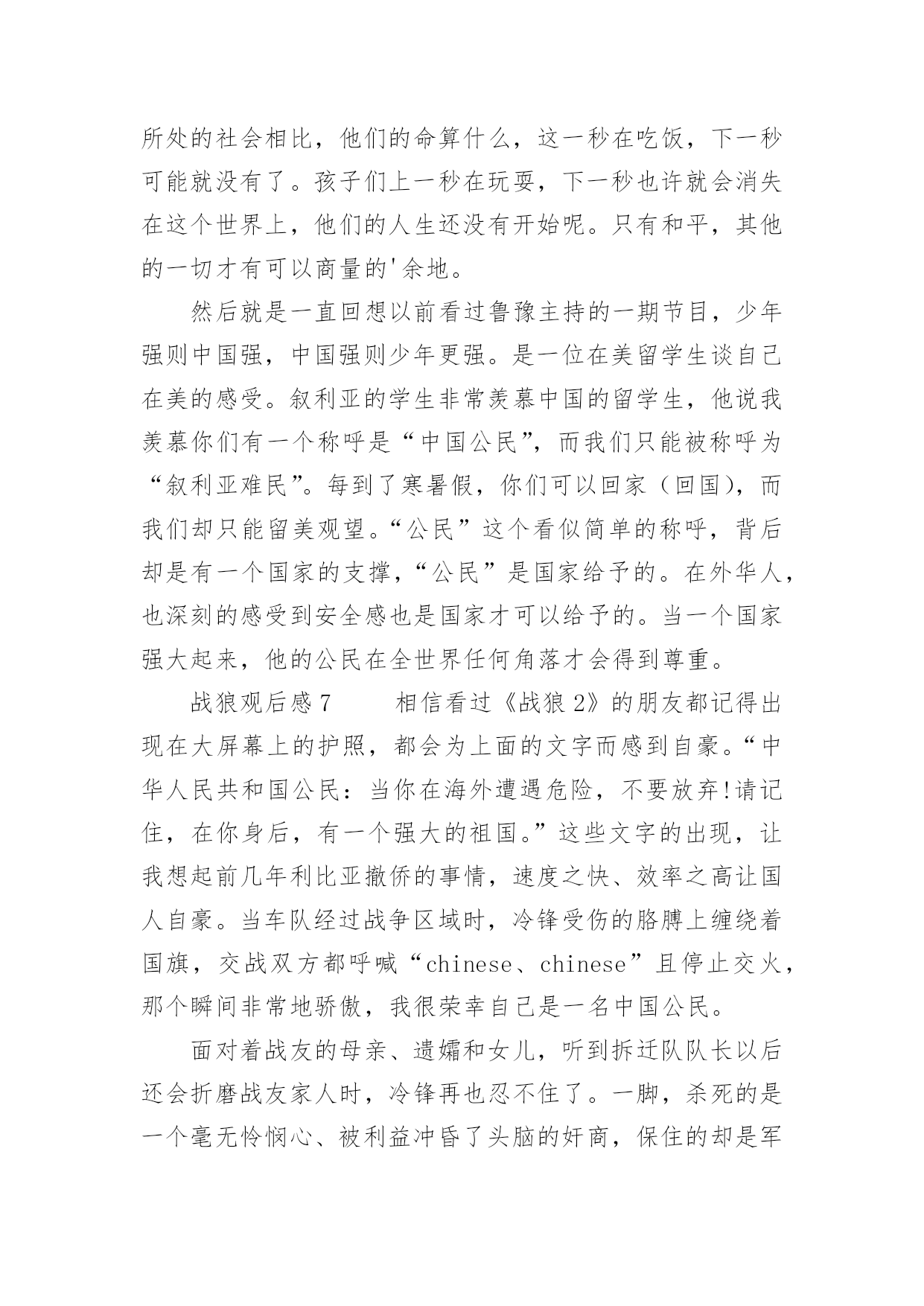 所处的社会相比，他们的命算什么，这一秒在吃饭，下一秒可能就没有了。孩子们上一秒在玩耍，下一秒也许就会消失在这个世界上，他们的人生还没有开始呢。只有和平，其他的一切才有可以商量的'余地。

然后就是一直回想以前看过鲁豫主持的一期节目，少年强则中国强，中国强则少年更强。是一位在美留学生谈自己在美的感受。叙利亚的学生非常羡慕中国的留学生，他说我羡慕你们有一个称呼是“中国公民”，而我们只能被称呼为“叙利亚难民”。每到了寒暑假，你们可以回家（回国），而我们却只能留美观望。“公民”这个看似简单的称呼，背后却是有一个国家的支撑，“公民”是国家给予的。在外华人，也深刻的感受到安全感也是国家才可以给予的。当一个国家强大起来，他的公民在全世界任何角落才会得到尊重。

战狼观后感 7　　相信看过《战狼 2》的朋友都记得出现在大屏幕上的护照，都会为上面的文字而感到自豪。“中华人民共和国公民：当你在海外遭遇危险，不要放弃!请记住，在你身后，有一个强大的祖国。”这些文字的出现，让我想起前几年利比亚撤侨的事情，速度之快、效率之高让国人自豪。当车队经过战争区域时，冷锋受伤的胳膊上缠绕着国旗，交战双方都呼喊“chinese、chinese”且停止交火，那个瞬间非常地骄傲，我很荣幸自己是一名中国公民。

面对着战友的母亲、遗孀和女儿，听到拆迁队队长以后还会折磨战友家人时，冷锋再也忍不住了。一脚，杀死的是一个毫无怜悯心、被利益冲昏了头脑的奸商，保住的却是军